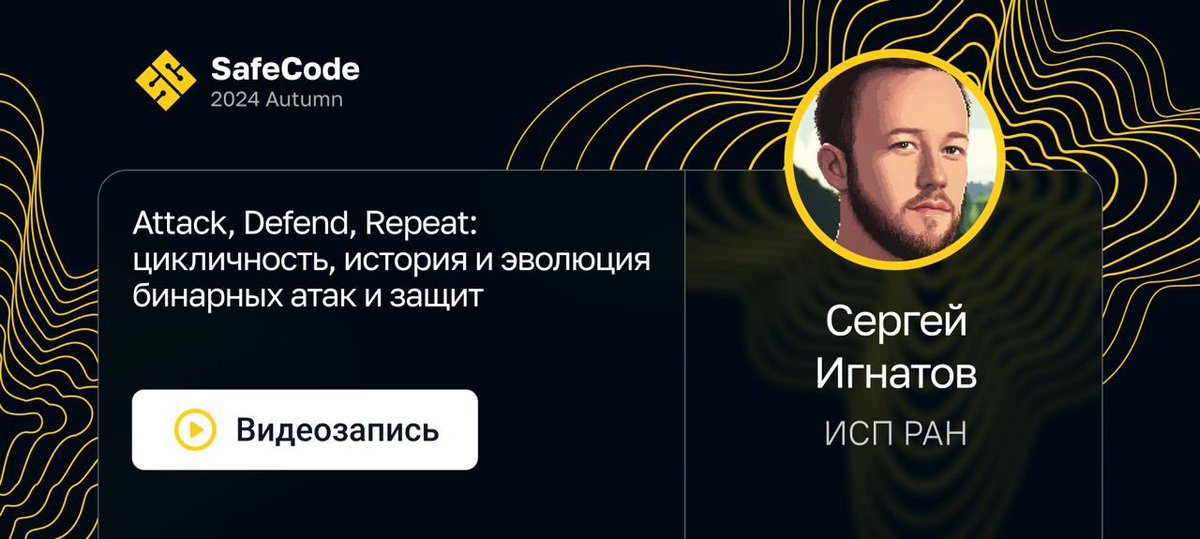 SC SafeCode
2024 Autumn

Attack, Defend, Repeat: цикличность, история и эволюция бинарных атак и защит

Видеозапись

Сергей Игнатов

ИСП РАН